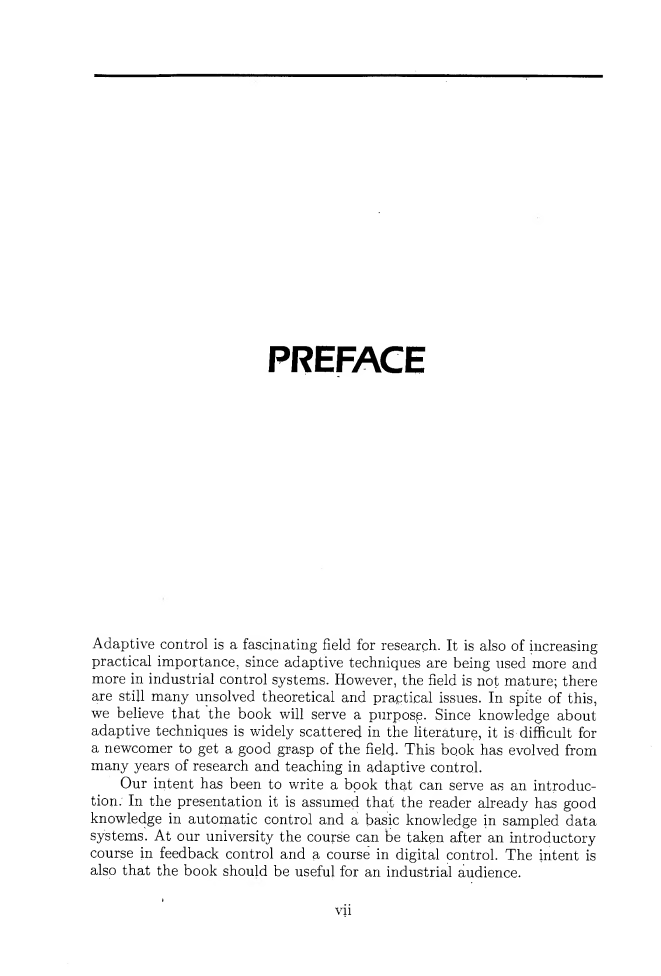 PREFACE

Adaptive control is a fascinating field for research. It is also of increasing practical importance, since adaptive techniques are being used more and more in industrial control systems. However, the field is not mature; there are still many unsolved theoretical and practical issues. In spite of this, we believe that the book will serve a purpose. Since knowledge about adaptive techniques is widely scattered in the literature, it is difficult for a newcomer to get a good grasp of the field. This book has evolved from many years of research and teaching in adaptive control.

Our intent has been to write a book that can serve as an introduction. In the presentation it is assumed that the reader already has good knowledge in automatic control and a basic knowledge in sampled data systems. At our university the course can be taken after an introductory course in feedback control and a course in digital control. The intent is also that the book should be useful for an industrial audience.

vii